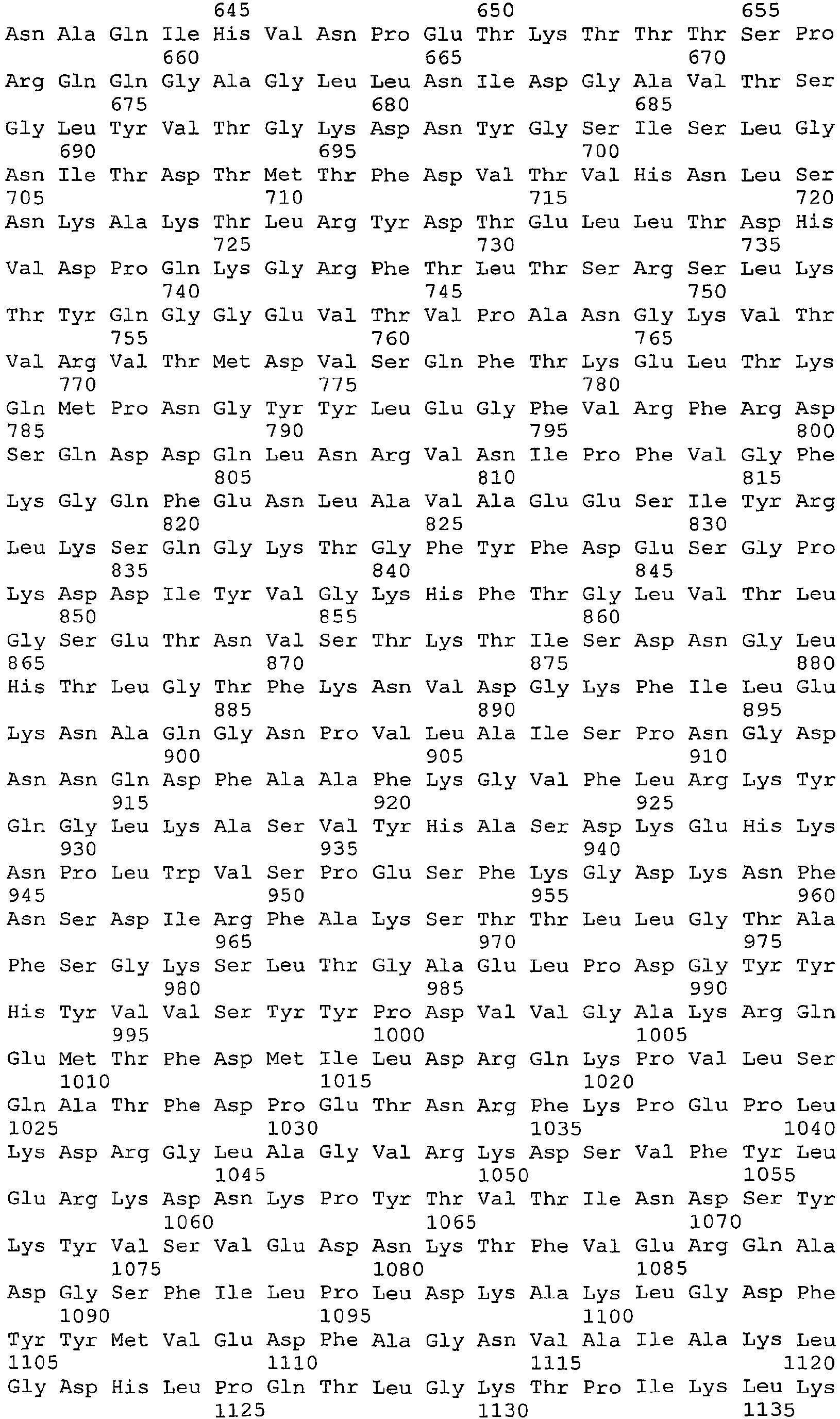 645 650 655
Asn Ala Gln Ile His Val Asn Pro Glu Thr Lys Thr Thr Thr Ser Pro
660 665 670
Arg Gln Gln Gly Ala Gly Leu Leu Asn Ile Asp Gly Ala Val Thr Ser
675 680 685
Gly Leu Tyr Val Thr Gly Lys Asp Asn Tyr Gly Ser Ile Ser Leu Gly
690 695 700
Asn Ile Thr Asp Thr Met Thr Phe Asp Val Thr Val His Asn Leu Ser
705 710 715 720
Asn Lys Ala Lys Thr Leu Arg Tyr Asp Thr Glu Leu Leu Thr Asp His
725 730 735
Val Asp Pro Gln Lys Gly Arg Phe Thr Leu Thr Ser Arg Ser Leu Lys
740 745 750
Thr Tyr Gln Gly Gly Glu Val Thr Val Pro Ala Asn Gly Lys Val Thr
755 760 765
Val Arg Val Thr Met Asp Val Ser Gln Phe Thr Lys Glu Leu Thr Lys
770 775 780
Gln Met Pro Asn Gly Tyr Tyr Leu Glu Gly Phe Val Arg Phe Arg Asp
785 790 795 800
Ser Gln Asp Asp Gln Leu Asn Arg Val Asn Ile Pro Phe Val Gly Phe
805 810 815
Lys Gly Gln Phe Glu Asn Leu Ala Val Ala Glu Glu Ser Ile Tyr Arg
820 825 830
Leu Lys Ser Gln Gly Lys Thr Gly Phe Tyr Phe Asp Glu Ser Gly Pro
835 840 845
Lys Asp Asp Ile Tyr Val Gly Lys His Phe Thr Gly Leu Val Thr Leu
850 855 860
Gly Ser Glu Thr Asn Val Ser Thr Lys Thr Ile Ser Asp Asn Gly Leu
865 870 875 880
His Thr Leu Gly Thr Phe Lys Asn Val Asp Gly Lys Phe Ile Leu Glu
885 890 895
Lys Asn Ala Gln Gly Asn Pro Val Leu Ala Ile Ser Pro Asn Gly Asp
900 905 910
Asn Asn Gln Asp Phe Ala Ala Phe Lys Gly Val Phe Leu Arg Lys Tyr
915 920 925
Gln Gly Leu Lys Ala Ser Val Tyr His Ala Ser Asp Lys Glu His Lys
930 935 940
Asn Pro Leu Trp Val Ser Pro Glu Ser Phe Lys Gly Asp Lys Asn Phe
945 950 955 960
Asn Ser Asp Ile Arg Phe Ala Lys Ser Thr Thr Leu Leu Gly Thr Ala
965 970 975
Phe Ser Gly Lys Ser Leu Thr Gly Ala Glu Leu Pro Asp Gly Tyr Tyr
980 985 990
His Tyr Val Val Ser Tyr Tyr Pro Asp Val Val Gly Ala Lys Arg Gln
995 1000 1005
Glu Met Thr Phe Asp Met Ile Leu Asp Arg Gln Lys Pro Val Leu Ser
1010 1015 1020
Gln Ala Thr Phe Asp Pro Glu Thr Asn Arg Phe Lys Pro Glu Pro Leu
1025 1030 1035 1040
Lys Asp Arg Gly Leu Ala Gly Val Arg Lys Asp Ser Val Phe Tyr Leu
1045 1050 1055
Glu Arg Lys Asp Asn Lys Pro Tyr Thr Val Thr Ile Asn Asp Ser Tyr
1060 1065 1070
Lys Tyr Val Ser Val Glu Asp Asn Lys Thr Phe Val Glu Arg Gln Ala
1075 1080 1085
Asp Gly Ser Phe Ile Leu Pro Leu Asp Lys Ala Lys Leu Gly Asp Phe
1090 1095 1100
Tyr Tyr Met Val Glu Asp Phe Ala Gly Asn Val Ala Ile Ala Lys Leu
1105 1110 1115 1120
Gly Asp His Leu Pro Gln Thr Leu Gly Lys Thr Pro Ile Lys Leu Lys
1125 1130 1135